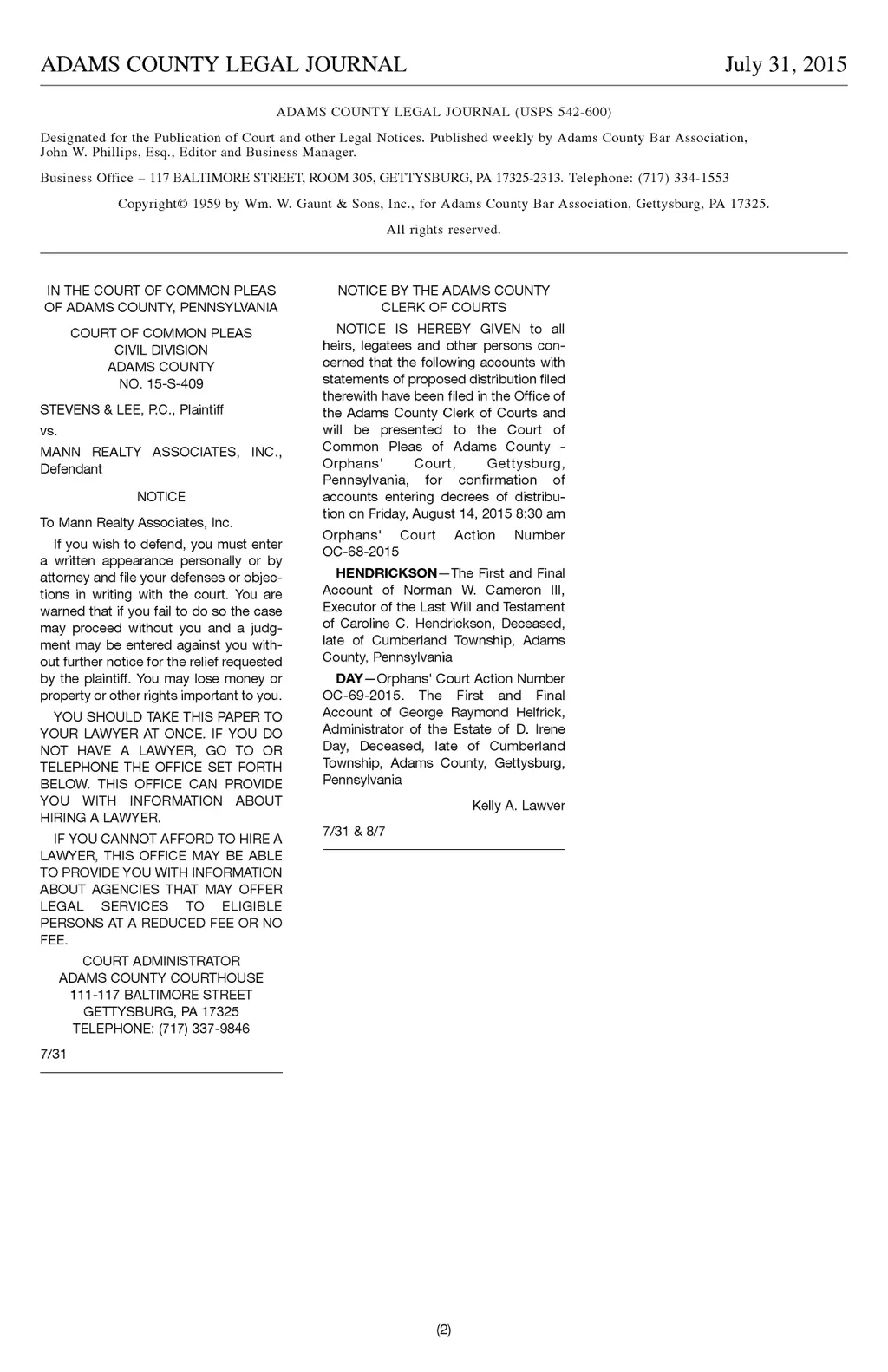 ADAMS COUNTY LEGAL JOURNAL July 31, 2015

ADAMS COUNTY LEGAL JOURNAL (USPS 542-600)

Designated for the Publication of Court and other Legal Notices. Published weekly by Adams County Bar Association, John W. Phillips, Esq., Editor and Business Manager.

Business Office – 117 BALTIMORE STREET, ROOM 305, GETTYSBURG, PA 17325-2313. Telephone: (717) 334-1553

Copyright© 1959 by Wm. W. Gaunt & Sons, Inc., for Adams County Bar Association, Gettysburg, PA 17325.

All rights reserved.

IN THE COURT OF COMMON PLEAS OF ADAMS COUNTY, PENNSYLVANIA

COURT OF COMMON PLEAS
CIVIL DIVISION
ADAMS COUNTY
NO. 15-S-409

STEVENS & LEE, P.C., Plaintiff

vs.

MANN REALTY ASSOCIATES, INC., Defendant

NOTICE

To Mann Realty Associates, Inc.

If you wish to defend, you must enter a written appearance personally or by attorney and file your defenses or objections in writing with the court. You are warned that if you fail to do so the case may proceed without you and a judgment may be entered against you without further notice for the relief requested by the plaintiff. You may lose money or property or other rights important to you.

YOU SHOULD TAKE THIS PAPER TO YOUR LAWYER AT ONCE. IF YOU DO NOT HAVE A LAWYER, GO TO OR TELEPHONE THE OFFICE SET FORTH BELOW. THIS OFFICE CAN PROVIDE YOU WITH INFORMATION ABOUT HIRING A LAWYER.

IF YOU CANNOT AFFORD TO HIRE A LAWYER, THIS OFFICE MAY BE ABLE TO PROVIDE YOU WITH INFORMATION ABOUT AGENCIES THAT MAY OFFER LEGAL SERVICES TO ELIGIBLE PERSONS AT A REDUCED FEE OR NO FEE.

COURT ADMINISTRATOR
ADAMS COUNTY COURTHOUSE
111-117 BALTIMORE STREET
GETTYSBURG, PA 17325
TELEPHONE: (717) 337-9846

7/31

NOTICE BY THE ADAMS COUNTY CLERK OF COURTS

NOTICE IS HEREBY GIVEN to all heirs, legatees and other persons concerned that the following accounts with statements of proposed distribution filed therewith have been filed in the Office of the Adams County Clerk of Courts and will be presented to the Court of Common Pleas of Adams County - Orphans' Court, Gettysburg, Pennsylvania, for confirmation of accounts entering decrees of distribution on Friday, August 14, 2015 8:30 am

Orphans' Court Action Number OC-68-2015

HENDRICKSON—The First and Final Account of Norman W. Cameron III, Executor of the Last Will and Testament of Caroline C. Hendrickson, Deceased, late of Cumberland Township, Adams County, Pennsylvania

DAY—Orphans' Court Action Number OC-69-2015. The First and Final Account of George Raymond Helfrick, Administrator of the Estate of D. Irene Day, Deceased, late of Cumberland Township, Adams County, Gettysburg, Pennsylvania

Kelly A. Lawver

7/31 & 8/7

(2)